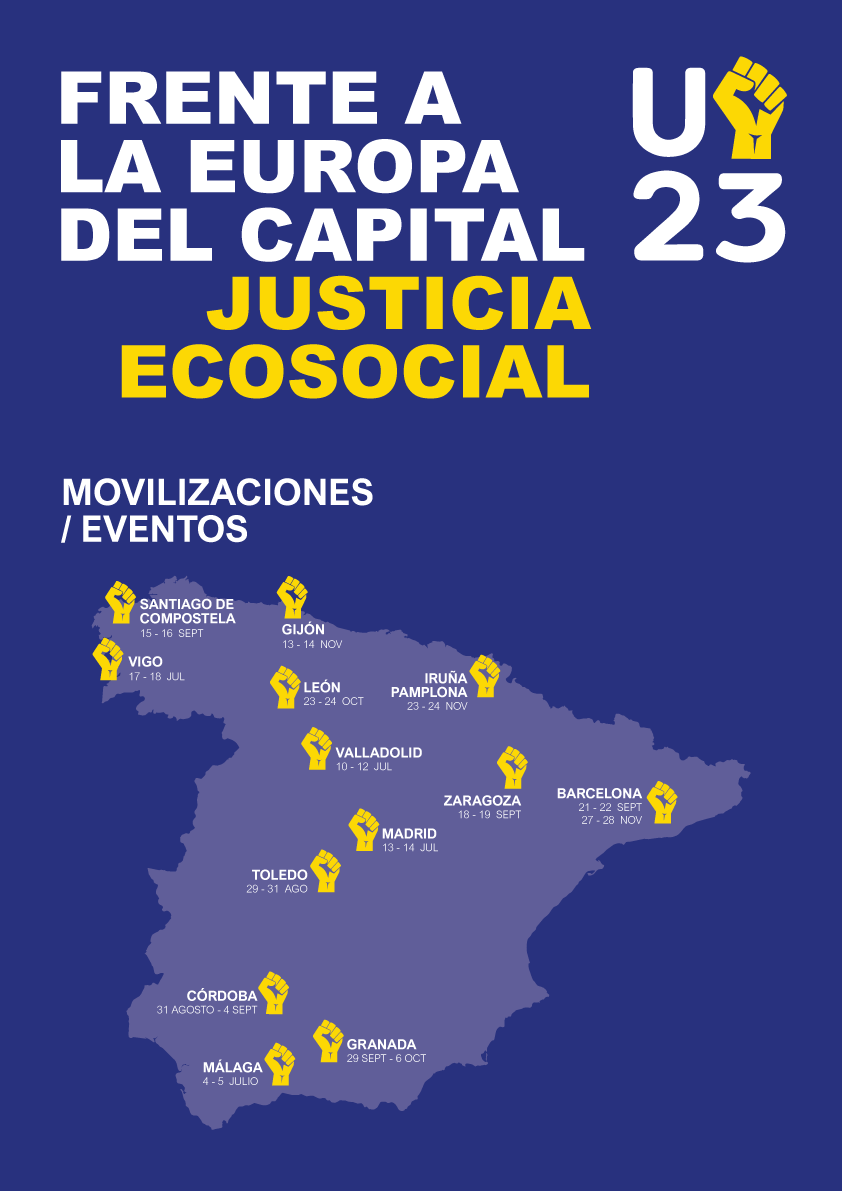 FRENTE A LA EUROPA DEL CAPITAL
JUSTICIA ECOSOCIAL

U 23

MOVILIZACIONES / EVENTOS

SANTIAGO DE COMPOSTELA
15 - 16 SEPT

GIJÓN
13 - 14 NOV

VIGO
17 - 18 JUL

LEÓN
23 - 24 OCT

IRUÑA PAMPLONA
23 - 24 NOV

VALLADOLID
10 - 12 JUL

ZARAGOZA
18 - 19 SEPT

BARCELONA
21 - 22 SEPT
27 - 28 NOV

MADRID
13 - 14 JUL

TOLEDO
29 - 31 AGO

CÓRDOBA
31 AGOSTO - 4 SEPT

GRANADA
29 SEPT - 6 OCT

MÁLAGA
4 - 5 JULIO